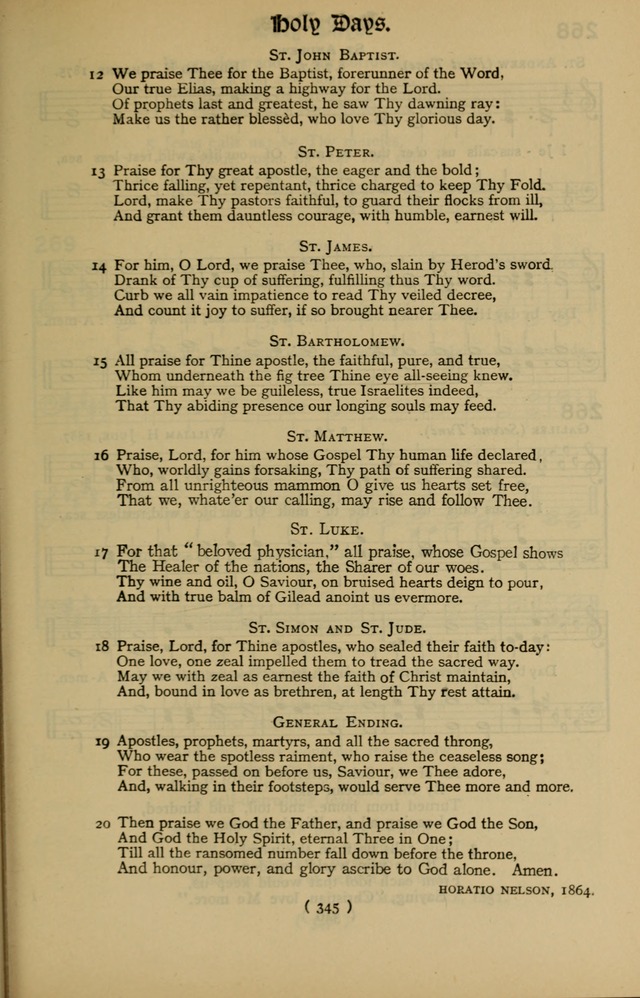 Holy Days.

St. John Baptist.

12 We praise Thee for the Baptist, forerunner of the Word,
Our true Elias, making a highway for the Lord.
Of prophets last and greatest, he saw Thy dawning ray:
Make us the rather blessèd, who love Thy glorious day.

St. Peter.

13 Praise for Thy great apostle, the eager and the bold;
Thrice falling, yet repentant, thrice charged to keep Thy Fold.
Lord, make Thy pastors faithful, to guard their flocks from ill,
And grant them dauntless courage, with humble, earnest will.

St. James.

14 For him, O Lord, we praise Thee, who, slain by Herod's sword,
Drank of Thy cup of suffering, fulfilling thus Thy word.
Curb we all vain impatience to read Thy veiled decree,
And count it joy to suffer, if so brought nearer Thee.

St. Bartholomew.

15 All praise for Thine apostle, the faithful, pure, and true,
Whom underneath the fig tree Thine eye all-seeing knew.
Like him may we be guileless, true Israelites indeed,
That Thy abiding presence our longing souls may feed.

St. Matthew.

16 Praise, Lord, for him whose Gospel Thy human life declared,
Who, worldly gains forsaking, Thy path of suffering shared.
From all unrighteous mammon O give us hearts set free,
That we, whate'er our calling, may rise and follow Thee.

St. Luke.

17 For that "beloved physician," all praise, whose Gospel shows
The Healer of the nations, the Sharer of our woes.
Thy wine and oil, O Saviour, on bruised hearts deign to pour,
And with true balm of Gilead anoint us evermore.

St. Simon and St. Jude.

18 Praise, Lord, for Thine apostles, who sealed their faith to-day:
One love, one zeal impelled them to tread the sacred way.
May we with zeal as earnest the faith of Christ maintain,
And, bound in love as brethren, at length Thy rest attain.

General Ending.

19 Apostles, prophets, martyrs, and all the sacred throng,
Who wear the spotless raiment, who raise the ceaseless song;
For these, passed on before us, Saviour, we Thee adore,
And, walking in their footsteps, would serve Thee more and more.

20 Then praise we God the Father, and praise we God the Son,
And God the Holy Spirit, eternal Three in One;
Till all the ransomed number fall down before the throne,
And honour, power, and glory ascribe to God alone. Amen.

HORATIO NELSON, 1864.

( 345 )